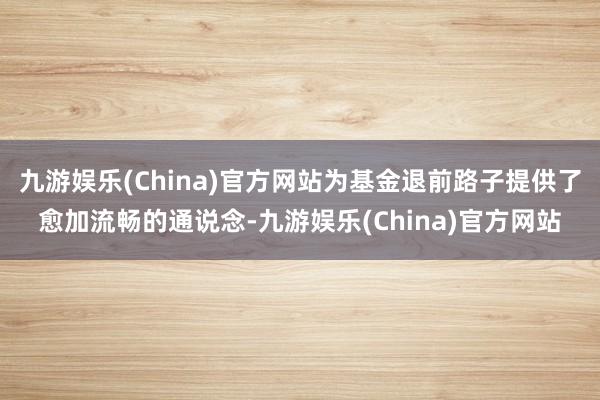 九游娱乐(China)官方网站为基金退前路子提供了愈加流畅的通说念-九游娱乐(China)官方网站